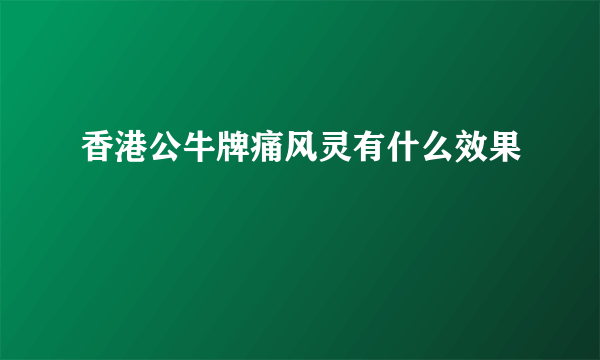 香港公牛牌痛风灵有什么效果